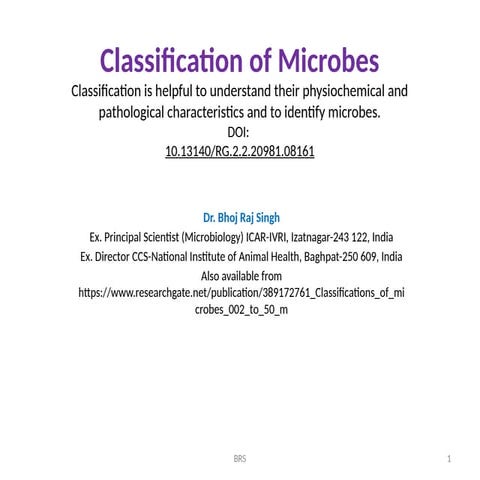 Classification of Microbes

Classification is helpful to understand their physiochemical and pathological characteristics and to identify microbes.
DOI:
10.13140/RG.2.2.20981.08161

Dr. Bhoj Raj Singh
Ex. Principal Scientist (Microbiology) ICAR-IVRI, Izatnagar-243 122, India
Ex. Director CCS-National Institute of Animal Health, Baghpat-250 609, India
Also available from
https://www.researchgate.net/publication/389172761_Classifications_of_microbes_002_to_50_m

BRS

1